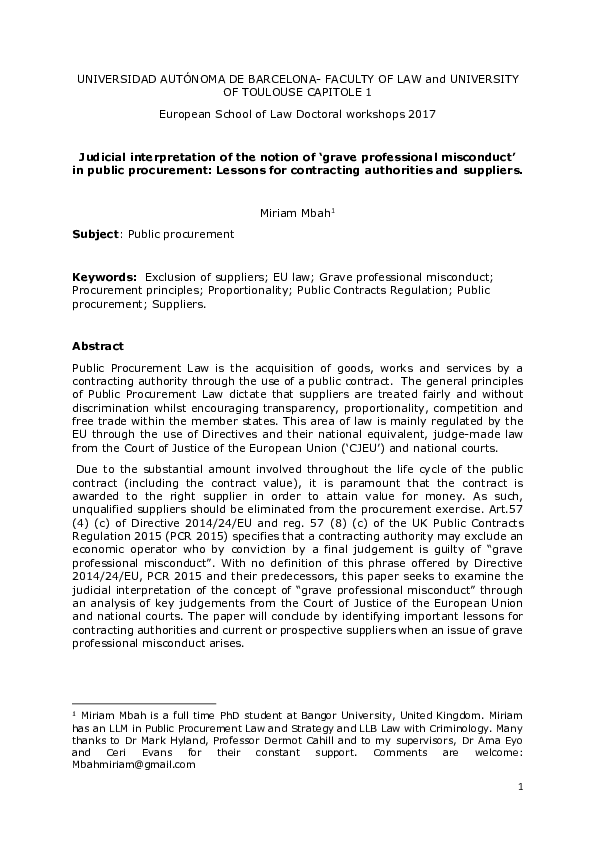 UNIVERSIDAD AUTÓNOMA DE BARCELONA- FACULTY OF LAW and UNIVERSITY OF TOULOUSE CAPITOLE 1

European School of Law Doctoral workshops 2017

Judicial interpretation of the notion of 'grave professional misconduct' in public procurement: Lessons for contracting authorities and suppliers.

Miriam Mbah$^1$

Subject: Public procurement

Keywords: Exclusion of suppliers; EU law; Grave professional misconduct; Procurement principles; Proportionality; Public Contracts Regulation; Public procurement; Suppliers.

Abstract

Public Procurement Law is the acquisition of goods, works and services by a contracting authority through the use of a public contract. The general principles of Public Procurement Law dictate that suppliers are treated fairly and without discrimination whilst encouraging transparency, proportionality, competition and free trade within the member states. This area of law is mainly regulated by the EU through the use of Directives and their national equivalent, judge-made law from the Court of Justice of the European Union ('CJEU') and national courts.

Due to the substantial amount involved throughout the life cycle of the public contract (including the contract value), it is paramount that the contract is awarded to the right supplier in order to attain value for money. As such, unqualified suppliers should be eliminated from the procurement exercise. Art.57 (4) (c) of Directive 2014/24/EU and reg. 57 (8) (c) of the UK Public Contracts Regulation 2015 (PCR 2015) specifies that a contracting authority may exclude an economic operator who by conviction by a final judgement is guilty of "grave professional misconduct". With no definition of this phrase offered by Directive 2014/24/EU, PCR 2015 and their predecessors, this paper seeks to examine the judicial interpretation of the concept of "grave professional misconduct" through an analysis of key judgements from the Court of Justice of the European Union and national courts. The paper will conclude by identifying important lessons for contracting authorities and current or prospective suppliers when an issue of grave professional misconduct arises.

$^1$ Miriam Mbah is a full time PhD student at Bangor University, United Kingdom. Miriam has an LLM in Public Procurement Law and Strategy and LLB Law with Criminology. Many thanks to Dr Mark Hyland, Professor Dermot Cahill and to my supervisors, Dr Ama Eyo and Ceri Evans for their constant support. Comments are welcome: Mbahmiriam@gmail.com

1